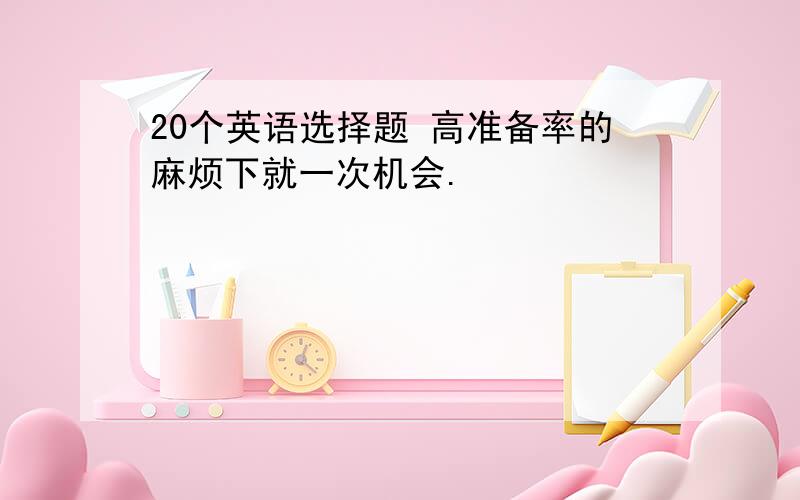 20个英语选择题 高准备率的麻烦下就一次机会.